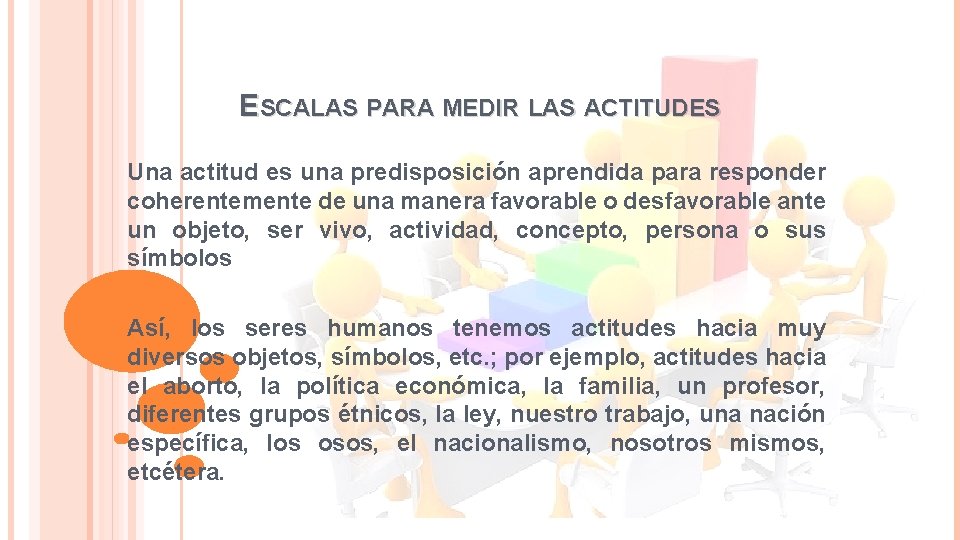 ESCALAS PARA MEDIR LAS ACTITUDES

Una actitud es una predisposición aprendida para responder coherentemente de una manera favorable o desfavorable ante un objeto, ser vivo, actividad, concepto, persona o sus símbolos

Así, los seres humanos tenemos actitudes hacia muy diversos objetos, símbolos, etc.; por ejemplo, actitudes hacia el aborto, la política económica, la familia, un profesor, diferentes grupos étnicos, la ley, nuestro trabajo, una nación específica, los osos, el nacionalismo, nosotros mismos, etcétera.